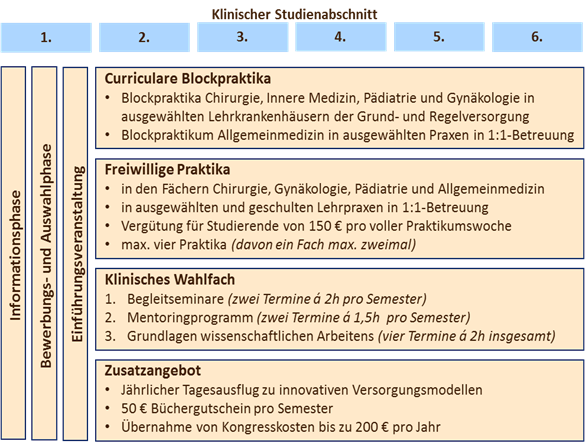 Klinischer Studienabschnitt

1. 2. 3. 4. 5. 6.

Informationsphase

Bewerbungs- und Auswahlphase

Einführungsveranstaltung

Curriculare Blockpraktika
• Blockpraktika Chirurgie, Innere Medizin, Pädiatrie und Gynäkologie in ausgewählten Lehrkrankenhäusern der Grund- und Regelversorgung
• Blockpraktikum Allgemeinmedizin in ausgewählten Praxen in 1:1-Betreuung

Freiwillige Praktika
• in den Fächern Chirurgie, Gynäkologie, Pädiatrie und Allgemeinmedizin
• in ausgewählten und geschulten Lehrpraxen in 1:1-Betreuung
• Vergütung für Studierende von 150 € pro voller Praktikumswoche
• max. vier Praktika (davon ein Fach max. zweimal)

Klinisches Wahlfach
1. Begleitseminare (zwei Termine á 2h pro Semester)
2. Mentoringprogramm (zwei Termine á 1,5h pro Semester)
3. Grundlagen wissenschaftlichen Arbeitens (vier Termine á 2h insgesamt)

Zusatzangebot
• Jährlicher Tagesausflug zu innovativen Versorgungsmodellen
• 50 € Büchergutschein pro Semester
• Übernahme von Kongresskosten bis zu 200 € pro Jahr